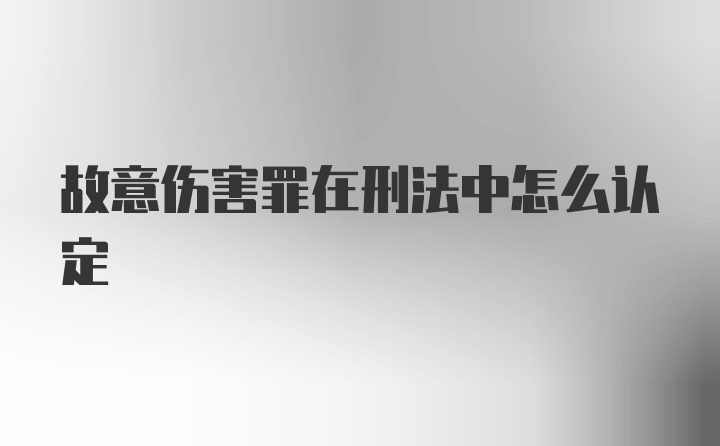 故意伤害罪在刑法中怎么认定